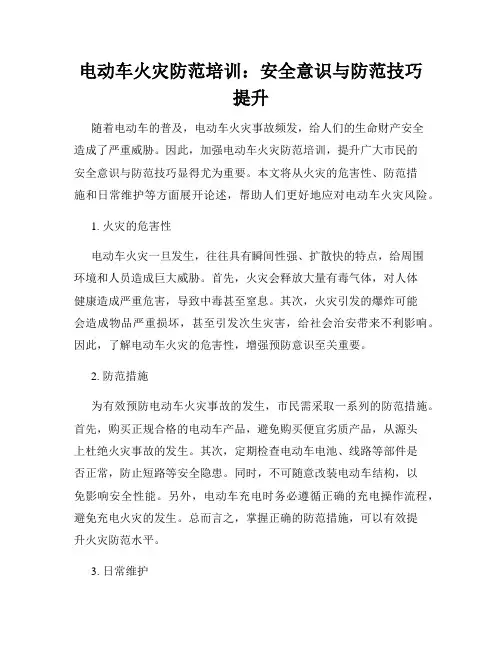 电动车火灾防范培训：安全意识与防范技巧提升

随着电动车的普及，电动车火灾事故频发，给人们的生命财产安全造成了严重威胁。因此，加强电动车火灾防范培训，提升广大市民的安全意识与防范技巧显得尤为重要。本文将从火灾的危害性、防范措施和日常维护等方面展开论述，帮助人们更好地应对电动车火灾风险。

1. 火灾的危害性

电动车火灾一旦发生，往往具有瞬间性强、扩散快的特点，给周围环境和人员造成巨大威胁。首先，火灾会释放大量有毒气体，对人体健康造成严重危害，导致中毒甚至窒息。其次，火灾引发的爆炸可能会造成物品严重损坏，甚至引发次生灾害，给社会治安带来不利影响。因此，了解电动车火灾的危害性，增强预防意识至关重要。

2. 防范措施

为有效预防电动车火灾事故的发生，市民需采取一系列的防范措施。首先，购买正规合格的电动车产品，避免购买便宜劣质产品，从源头上杜绝火灾事故的发生。其次，定期检查电动车电池、线路等部件是否正常，防止短路等安全隐患。同时，不可随意改装电动车结构，以免影响安全性能。另外，电动车充电时务必遵循正确的充电操作流程，避免充电火灾的发生。总而言之，掌握正确的防范措施，可以有效提升火灾防范水平。

3. 日常维护